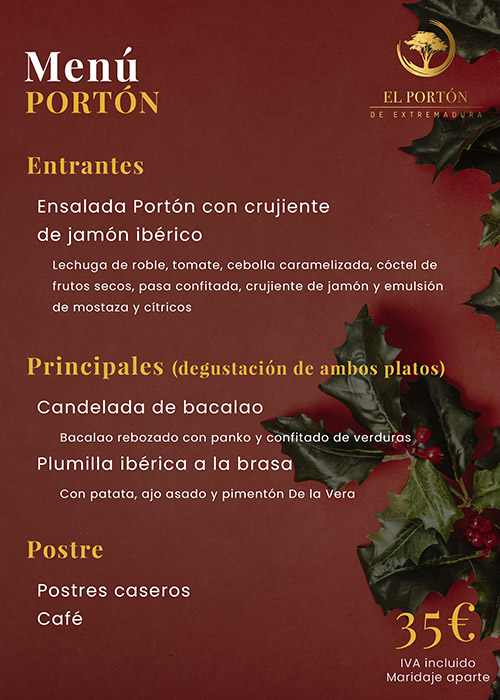 Menú
PORTÓN

EL PORTÓN
DE EXTREMADURA

Entrantes

Ensalada Portón con crujiente de jamón ibérico

Lechuga de roble, tomate, cebolla caramelizada, cóctel de frutos secos, pasa confitada, crujiente de jamón y emulsión de mostaza y cítricos

Principales (degustación de ambos platos)

Candelada de bacalao

Bacalao rebozado con panko y confitado de verduras

Plumilla ibérica a la brasa

Con patata, ajo asado y pimentón De la Vera

Postre

Postres caseros
Café

35€
IVA incluido
Maridaje aparte